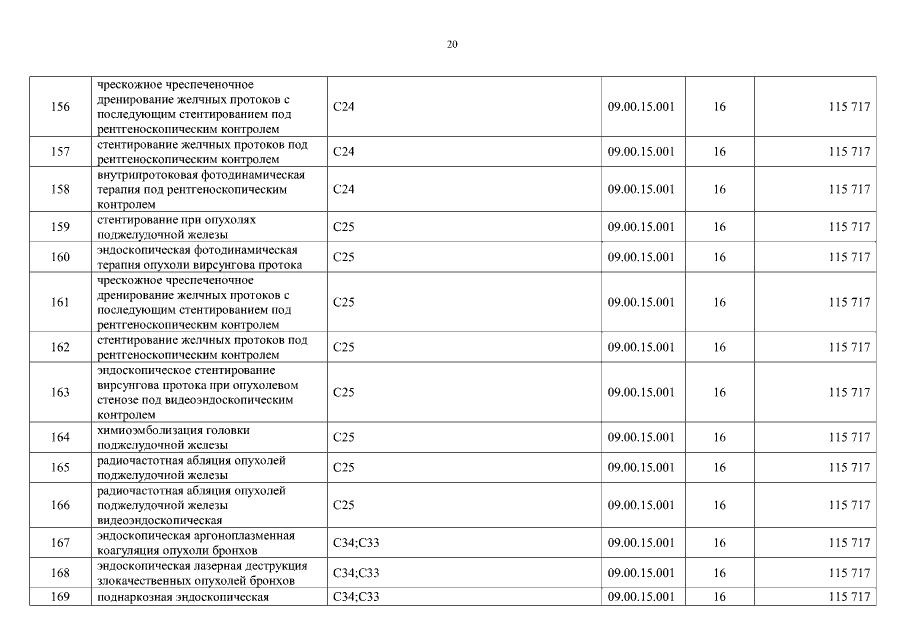 20

| | | | | | |
|---|---|---|---|---|---|
| 156 | чрескожное чреспеченочное дренирование желчных протоков с последующим стентированием под рентгеноскопическим контролем | C24 | 09.00.15.001 | 16 | 115 717 |
| 157 | стентирование желчных протоков под рентгеноскопическим контролем | C24 | 09.00.15.001 | 16 | 115 717 |
| 158 | внутрипротоковая фотодинамическая терапия под рентгеноскопическим контролем | C24 | 09.00.15.001 | 16 | 115 717 |
| 159 | стентирование при опухолях поджелудочной железы | C25 | 09.00.15.001 | 16 | 115 717 |
| 160 | эндоскопическая фотодинамическая терапия опухоли вирсунгова протока | C25 | 09.00.15.001 | 16 | 115 717 |
| 161 | чрескожное чреспеченочное дренирование желчных протоков с последующим стентированием под рентгеноскопическим контролем | C25 | 09.00.15.001 | 16 | 115 717 |
| 162 | стентирование желчных протоков под рентгеноскопическим контролем | C25 | 09.00.15.001 | 16 | 115 717 |
| 163 | эндоскопическое стентирование вирсунгова протока при опухолевом стенозе под видеоэндоскопическим контролем | C25 | 09.00.15.001 | 16 | 115 717 |
| 164 | химиоэмболизация головки поджелудочной железы | C25 | 09.00.15.001 | 16 | 115 717 |
| 165 | радиочастотная абляция опухолей поджелудочной железы | C25 | 09.00.15.001 | 16 | 115 717 |
| 166 | радиочастотная абляция опухолей поджелудочной железы видеоэндоскопическая | C25 | 09.00.15.001 | 16 | 115 717 |
| 167 | эндоскопическая аргоноплазменная коагуляция опухоли бронхов | C34;C33 | 09.00.15.001 | 16 | 115 717 |
| 168 | эндоскопическая лазерная деструкция злокачественных опухолей бронхов | C34;C33 | 09.00.15.001 | 16 | 115 717 |
| 169 | поднаркозная эндоскопическая | C34;C33 | 09.00.15.001 | 16 | 115 717 |